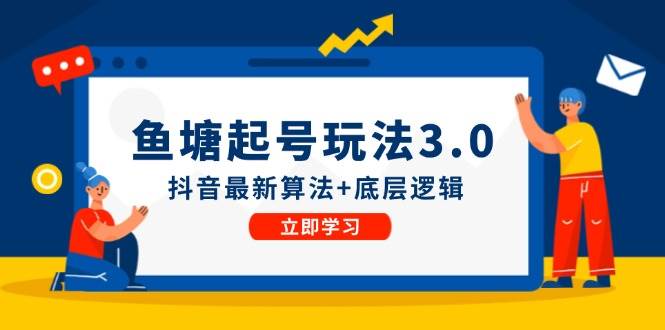 鱼塘起号玩法3.0

抖音最新算法+底层逻辑

立即学习